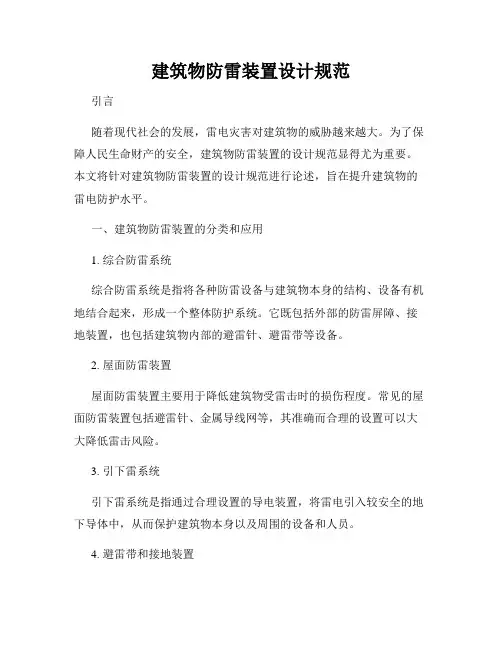 建筑物防雷装置设计规范

引言

随着现代社会的发展，雷电灾害对建筑物的威胁越来越大。为了保障人民生命财产的安全，建筑物防雷装置的设计规范显得尤为重要。本文将针对建筑物防雷装置的设计规范进行论述，旨在提升建筑物的雷电防护水平。

一、建筑物防雷装置的分类和应用

1. 综合防雷系统

综合防雷系统是指将各种防雷设备与建筑物本身的结构、设备有机地结合起来，形成一个整体防护系统。它既包括外部的防雷屏障、接地装置，也包括建筑物内部的避雷针、避雷带等设备。

2. 屋面防雷装置

屋面防雷装置主要用于降低建筑物受雷击时的损伤程度。常见的屋面防雷装置包括避雷针、金属导线网等，其准确而合理的设置可以大大降低雷击风险。

3. 引下雷系统

引下雷系统是指通过合理设置的导电装置，将雷电引入较安全的地下导体中，从而保护建筑物本身以及周围的设备和人员。

4. 避雷带和接地装置